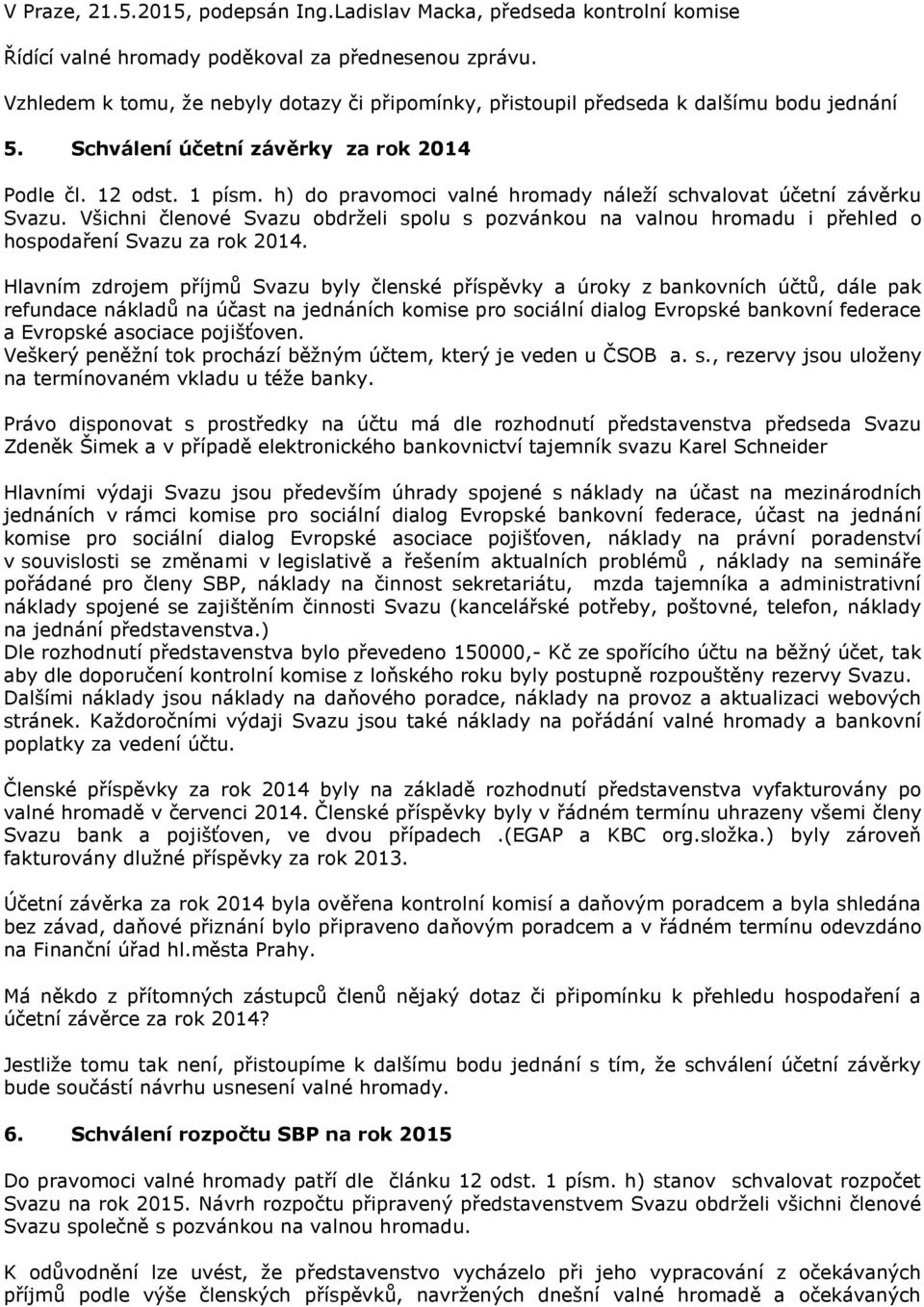 V Praze, 21.5.2015, podepsán Ing.Ladislav Macka, předseda kontrolní komise

Řídící valné hromady poděkoval za přednesenou zprávu.

Vzhledem k tomu, že nebyly dotazy či připomínky, přistoupil předseda k dalšímu bodu jednání

5. Schválení účetní závěrky za rok 2014

Podle čl. 12 odst. 1 písm. h) do pravomoci valné hromady náleží schvalovat účetní závěrku Svazu. Všichni členové Svazu obdrželi spolu s pozvánkou na valnou hromadu i přehled o hospodaření Svazu za rok 2014.

Hlavním zdrojem příjmů Svazu byly členské příspěvky a úroky z bankovních účtů, dále pak refundace nákladů na účast na jednáních komise pro sociální dialog Evropské bankovní federace a Evropské asociace pojišťoven.
Veškerý peněžní tok prochází běžným účtem, který je veden u ČSOB a. s., rezervy jsou uloženy na termínovaném vkladu u téže banky.

Právo disponovat s prostředky na účtu má dle rozhodnutí představenstva předseda Svazu Zdeněk Šimek a v případě elektronického bankovnictví tajemník svazu Karel Schneider

Hlavními výdaji Svazu jsou především úhrady spojené s náklady na účast na mezinárodních jednáních v rámci komise pro sociální dialog Evropské bankovní federace, účast na jednání komise pro sociální dialog Evropské asociace pojišťoven, náklady na právní poradenství v souvislosti se změnami v legislativě a řešením aktualních problémů , náklady na semináře pořádané pro členy SBP, náklady na činnost sekretariátu, mzda tajemníka a administrativní náklady spojené se zajištěním činnosti Svazu (kancelářské potřeby, poštovné, telefon, náklady na jednání představenstva.)
Dle rozhodnutí představenstva bylo převedeno 150000,- Kč ze spořícího účtu na běžný účet, tak aby dle doporučení kontrolní komise z loňského roku byly postupně rozpouštěny rezervy Svazu. Dalšími náklady jsou náklady na daňového poradce, náklady na provoz a aktualizaci webových stránek. Každoročními výdaji Svazu jsou také náklady na pořádání valné hromady a bankovní poplatky za vedení účtu.

Členské příspěvky za rok 2014 byly na základě rozhodnutí představenstva vyfakturovány po valné hromadě v červenci 2014. Členské příspěvky byly v řádném termínu uhrazeny všemi členy Svazu bank a pojišťoven, ve dvou případech .(EGAP a KBC org.složka.) byly zároveň fakturovány dlužné příspěvky za rok 2013.

Účetní závěrka za rok 2014 byla ověřena kontrolní komisí a daňovým poradcem a byla shledána bez závad, daňové přiznání bylo připraveno daňovým poradcem a v řádném termínu odevzdáno na Finanční úřad hl.města Prahy.

Má někdo z přítomných zástupců členů nějaký dotaz či připomínku k přehledu hospodaření a účetní závěrce za rok 2014?

Jestliže tomu tak není, přistoupíme k dalšímu bodu jednání s tím, že schválení účetní závěrky bude součástí návrhu usnesení valné hromady.

6. Schválení rozpočtu SBP na rok 2015

Do pravomoci valné hromady patří dle článku 12 odst. 1 písm. h) stanov schvalovat rozpočet Svazu na rok 2015. Návrh rozpočtu připravený představenstvem Svazu obdrželi všichni členové Svazu společně s pozvánkou na valnou hromadu.

K odůvodnění lze uvést, že představenstvo vycházelo při jeho vypracování z očekávaných příjmů podle výše členských příspěvků, navržených dnešní valné hromadě a očekávaných